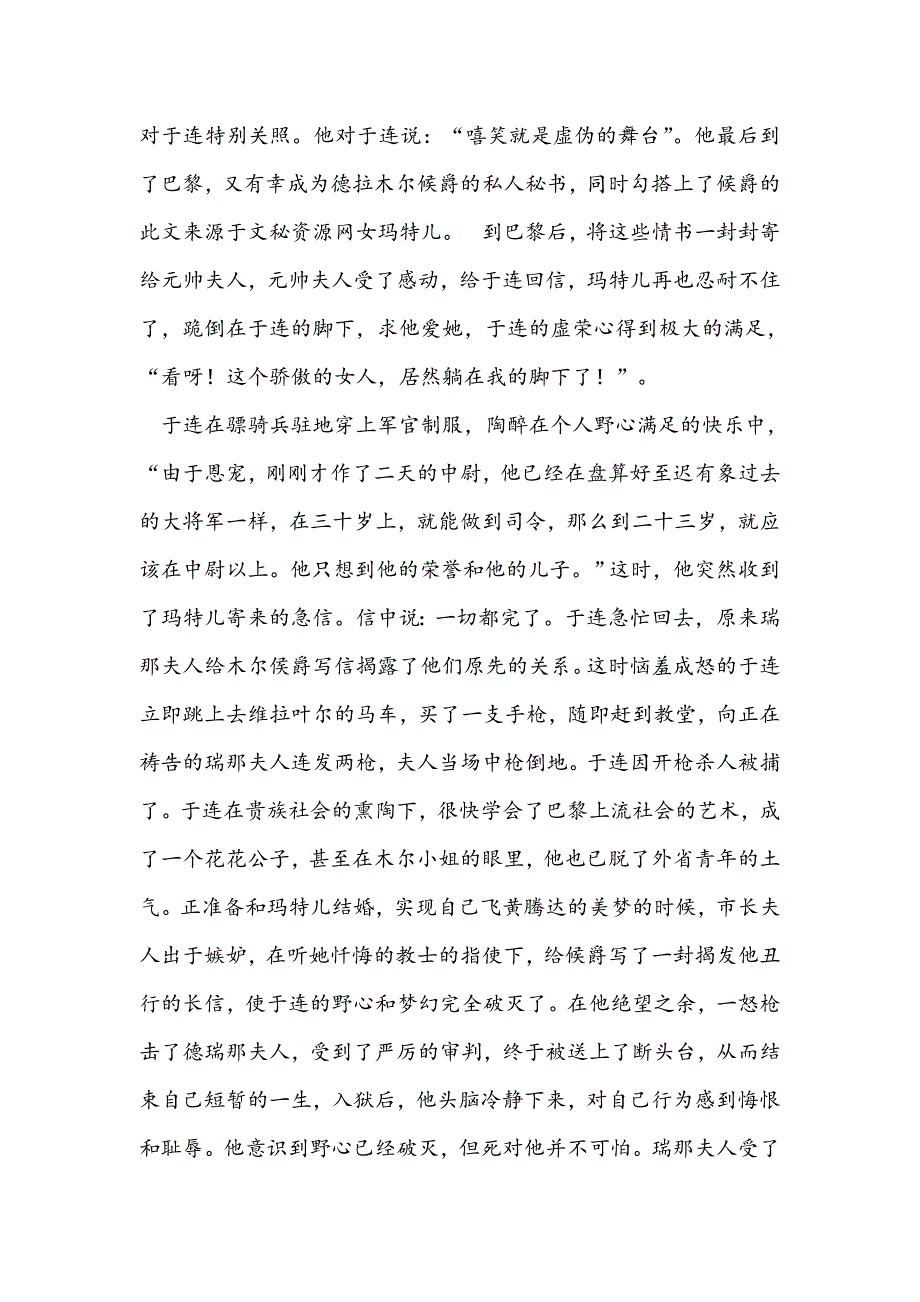 对于连特别关照。他对于连说：“嘻笑就是虚伪的舞台”。他最后到了巴黎，又有幸成为德拉木尔候爵的私人秘书，同时勾搭上了候爵的此文来源于文秘资源网女玛特儿。 到巴黎后，将这些情书一封封寄给元帅夫人，元帅夫人受了感动，给于连回信，玛特儿再也忍耐不住了，跪倒在于连的脚下，求他爱她，于连的虚荣心得到极大的满足，“看呀！这个骄傲的女人，居然躺在我的脚下了！”。

于连在骠骑兵驻地穿上军官制服，陶醉在个人野心满足的快乐中，“由于恩宠，刚刚才作了二天的中尉，他已经在盘算好至迟有象过去的大将军一样，在三十岁上，就能做到司令，那么到二十三岁，就应该在中尉以上。他只想到他的荣誉和他的儿子。”这时，他突然收到了玛特儿寄来的急信。信中说：一切都完了。于连急忙回去，原来瑞那夫人给木尔侯爵写信揭露了他们原先的关系。这时恼羞成怒的于连立即跳上去维拉叶尔的马车，买了一支手枪，随即赶到教堂，向正在祷告的瑞那夫人连发两枪，夫人当场中枪倒地。于连因开枪杀人被捕了。于连在贵族社会的熏陶下，很快学会了巴黎上流社会的艺术，成了一个花花公子，甚至在木尔小姐的眼里，他也已脱了外省青年的土气。正准备和玛特儿结婚，实现自己飞黄腾达的美梦的时候，市长夫人出于嫉妒，在听她忏悔的教士的指使下，给候爵写了一封揭发他丑行的长信，使于连的野心和梦幻完全破灭了。在他绝望之余，一怒枪击了德瑞那夫人，受到了严厉的审判，终于被送上了断头台，从而结束自己短暂的一生，入狱后，他头脑冷静下来，对自己行为感到悔恨和耻辱。他意识到野心已经破灭，但死对他并不可怕。瑞那夫人受了